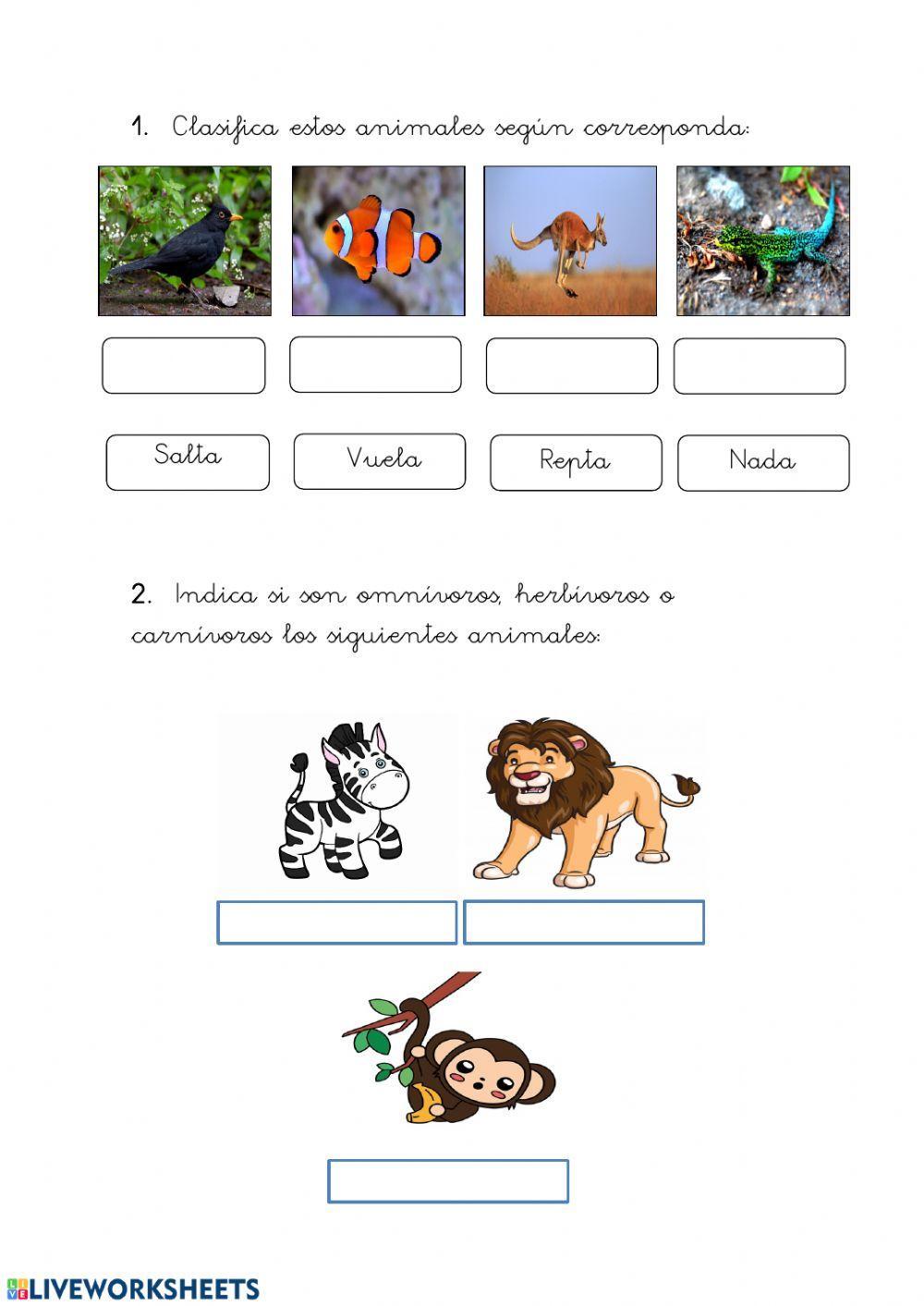 1. Clasifica estos animales según corresponda:

Salta

Vuela

Repta

Nada

2. Indica si son omnívoros, herbívoros o carnívoros los siguientes animales:

LIVEWORKSHEETS